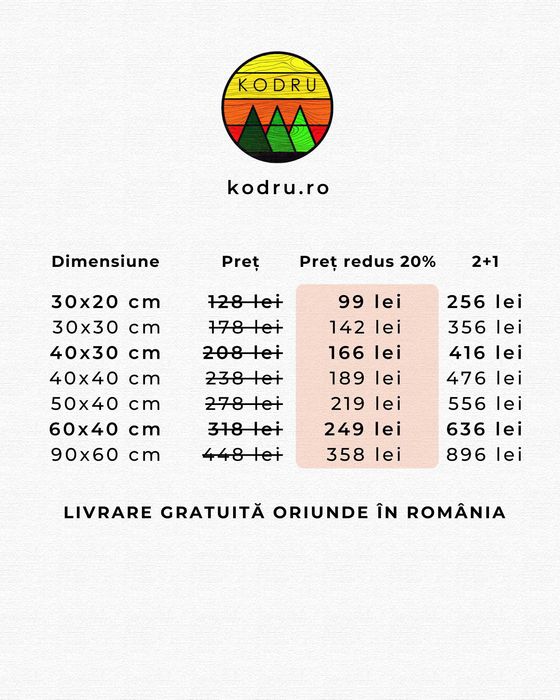 KODRU

kodru.ro

| Dimensiune | Preț | Preț redus 20% | 2+1 |
|---|---|---|---|
| 30x20 cm | ~~128 lei~~ | 99 lei | 256 lei |
| 30x30 cm | ~~178 lei~~ | 142 lei | 356 lei |
| 40x30 cm | ~~208 lei~~ | 166 lei | 416 lei |
| 40x40 cm | ~~238 lei~~ | 189 lei | 476 lei |
| 50x40 cm | ~~278 lei~~ | 219 lei | 556 lei |
| 60x40 cm | ~~318 lei~~ | 249 lei | 636 lei |
| 90x60 cm | ~~448 lei~~ | 358 lei | 896 lei |

LIVRARE GRATUITĂ ORIUNDE ÎN ROMÂNIA